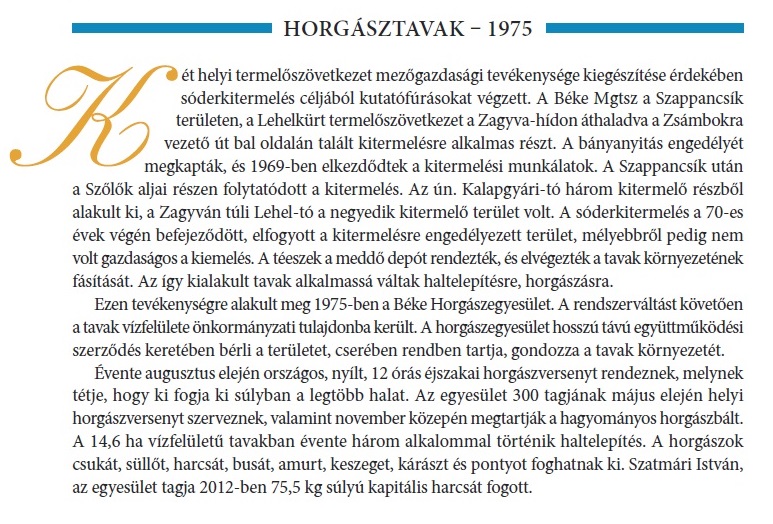 HORGÁSZTAVAK – 1975

Két helyi termelőszövetkezet mezőgazdasági tevékenysége kiegészítése érdekében sóderkitermelés céljából kutatófúrásokat végzett. A Béke Mgtsz a Szappancsík területen, a Lehelkürt termelőszövetkezet a Zagyva-hídon áthaladva a Zsámbokra vezető út bal oldalán talált kitermelésre alkalmas részt. A bányanyitás engedélyét megkapták, és 1969-ben elkezdődtek a kitermelési munkálatok. A Szappancsík után a Szőlők aljai részen folytatódott a kitermelés. Az ún. Kalapgyári-tó három kitermelő részből alakult ki, a Zagyván túli Lehel-tó a negyedik kitermelő terület volt. A sóderkitermelés a 70-es évek végén befejeződött, elfogyott a kitermelésre engedélyezett terület, mélyebbről pedig nem volt gazdaságos a kiemelés. A téeszek a meddő depót rendezték, és elvégezték a tavak környezetének fásítását. Az így kialakult tavak alkalmassá váltak haltelepítésre, horgászásra.

Ezen tevékenységre alakult meg 1975-ben a Béke Horgászegyesület. A rendszerváltást követően a tavak vízfelülete önkormányzati tulajdonba került. A horgászegyesület hosszú távú együttműködési szerződés keretében bérli a területet, cserében rendben tartja, gondozza a tavak környezetét.

Évente augusztus elején országos, nyílt, 12 órás éjszakai horgászversenyt rendeznek, melynek tétje, hogy ki fogja ki súlyban a legtöbb halat. Az egyesület 300 tagjának május elején helyi horgászversenyt szerveznek, valamint november közepén megtartják a hagyományos horgászbált. A 14,6 ha vízfelületű tavakban évente három alkalommal történik haltelepítés. A horgászok csukát, süllőt, harcsát, busát, amurt, keszeget, kárászt és pontyot foghatnak ki. Szatmári István, az egyesület tagja 2012-ben 75,5 kg súlyú kapitális harcsát fogott.